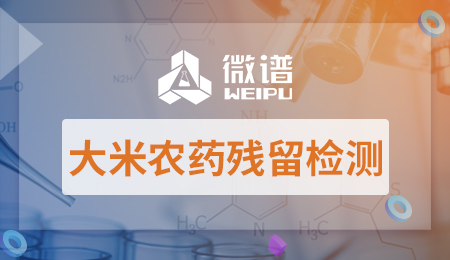 微谱
WEIPU

大米农药残留检测